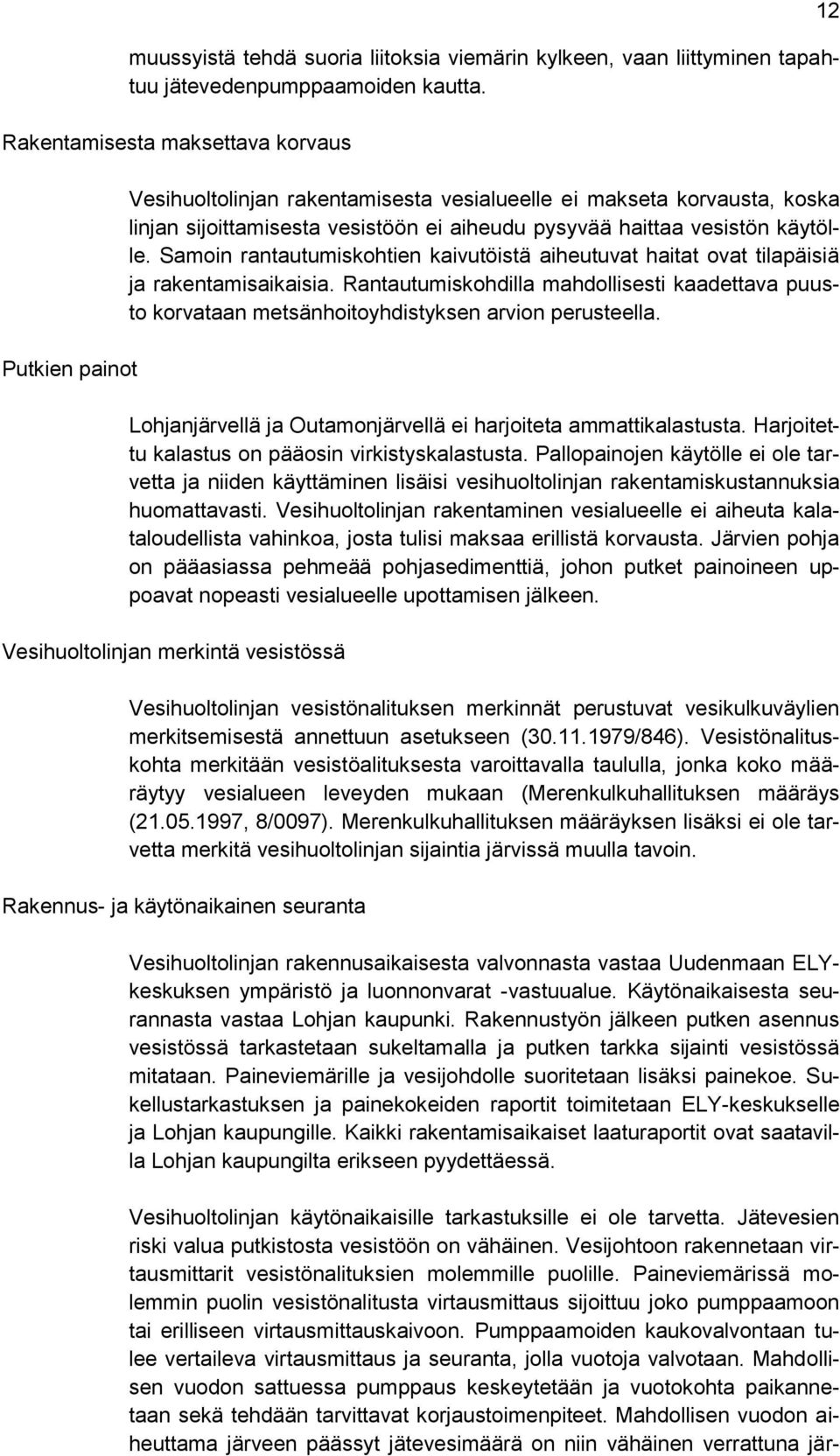 12

muussyistä tehdä suoria liitoksia viemärin kylkeen, vaan liittyminen tapahtuu jätevedenpumppaamoiden kautta.

Rakentamisesta maksettava korvaus

Vesihuoltolinjan rakentamisesta vesialueelle ei makseta korvausta, koska linjan sijoittamisesta vesistöön ei aiheudu pysyvää haittaa vesistön käytölle. Samoin rantautumiskohtien kaivutöistä aiheutuvat haitat ovat tilapäisiä ja rakentamisaikaisia. Rantautumiskohdilla mahdollisesti kaadettava puusto korvataan metsänhoitoyhdistyksen arvion perusteella.

Putkien painot

Lohjanjärvellä ja Outamonjärvellä ei harjoiteta ammattikalastusta. Harjoitettu kalastus on pääosin virkistyskalastusta. Pallopainojen käytölle ei ole tarvetta ja niiden käyttäminen lisäisi vesihuoltolinjan rakentamiskustannuksia huomattavasti. Vesihuoltolinjan rakentaminen vesialueelle ei aiheuta kalataloudellista vahinkoa, josta tulisi maksaa erillistä korvausta. Järvien pohja on pääasiassa pehmeää pohjasedimenttiä, johon putket painoineen uppoavat nopeasti vesialueelle upottamisen jälkeen.

Vesihuoltolinjan merkintä vesistössä

Vesihuoltolinjan vesistönalituksen merkinnät perustuvat vesikulkuväylien merkitsemisestä annettuun asetukseen (30.11.1979/846). Vesistönalituskohta merkitään vesistöalituksesta varoittavalla taululla, jonka koko määräytyy vesialueen leveyden mukaan (Merenkulkuhallituksen määräys (21.05.1997, 8/0097). Merenkulkuhallituksen määräyksen lisäksi ei ole tarvetta merkitä vesihuoltolinjan sijaintia järvissä muulla tavoin.

Rakennus- ja käytönaikainen seuranta

Vesihuoltolinjan rakennusaikaisesta valvonnasta vastaa Uudenmaan ELY-keskuksen ympäristö ja luonnonvarat -vastuualue. Käytönaikaisesta seurannasta vastaa Lohjan kaupunki. Rakennustyön jälkeen putken asennus vesistössä tarkastetaan sukeltamalla ja putken tarkka sijainti vesistössä mitataan. Paineviemärille ja vesijohdolle suoritetaan lisäksi painekoe. Sukellustarkastuksen ja painekokeiden raportit toimitetaan ELY-keskukselle ja Lohjan kaupungille. Kaikki rakentamisaikaiset laaturaportit ovat saatavilla Lohjan kaupungilta erikseen pyydettäessä.

Vesihuoltolinjan käytönaikaisille tarkastuksille ei ole tarvetta. Jätevesien riski valua putkistosta vesistöön on vähäinen. Vesijohtoon rakennetaan virtausmittarit vesistönalituksien molemmille puolille. Paineviemärissä molemmin puolin vesistönalitusta virtausmittaus sijoittuu joko pumppaamoon tai erilliseen virtausmittauskaivoon. Pumppaamoiden kaukovalvontaan tulee vertaileva virtausmittaus ja seuranta, jolla vuotoja valvotaan. Mahdollisen vuodon sattuessa pumppaus keskeytetään ja vuotokohta paikannetaan sekä tehdään tarvittavat korjaustoimenpiteet. Mahdollisen vuodon aiheuttama järveen päässyt jätevesimäärä on niin vähäinen verrattuna jär-